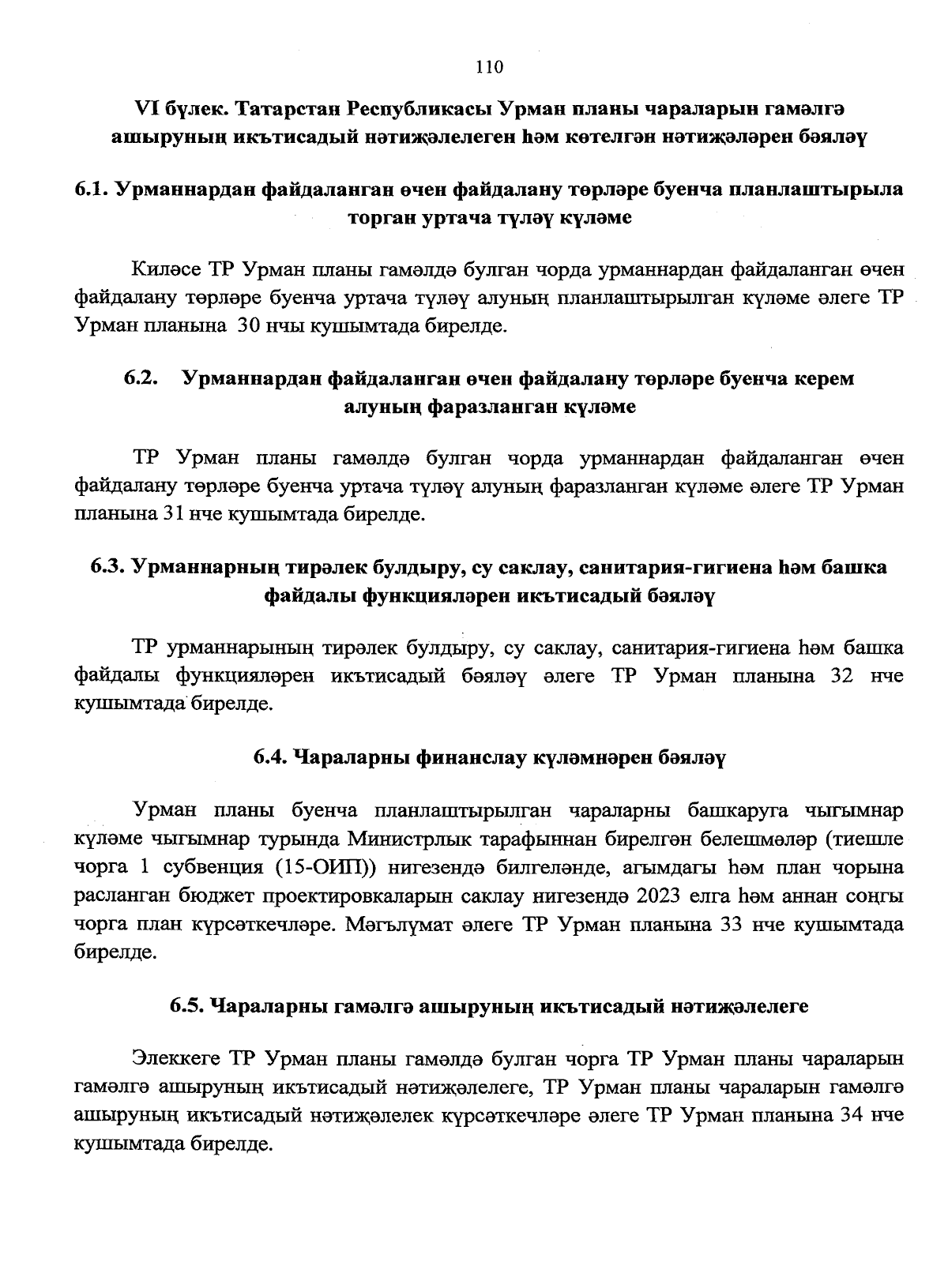 110

VI бүлек. Татарстан Республикасы Урман планы чараларын гамәлгә ашыруның икътисадый нәтиҗәлелеген һәм көтелгән нәтиҗәләрен бәяләү

6.1. Урманнардан файдаланган өчен файдалану төрләре буенча планлаштырыла торган уртача түләү күләме

Киләсе ТР Урман планы гамәлдә булган чорда урманнардан файдаланган өчен файдалану төрләре буенча уртача түләү алуның планлаштырылган күләме әлеге ТР Урман планына 30 нчы кушымтада бирелде.

6.2. Урманнардан файдаланган өчен файдалану төрләре буенча керем алуның фаразланган күләме

ТР Урман планы гамәлдә булган чорда урманнардан файдаланган өчен файдалану төрләре буенча уртача түләү алуның фаразланган күләме әлеге ТР Урман планына 31 нче кушымтада бирелде.

6.3. Урманнарның тирәлек булдыру, су саклау, санитария-гигиена һәм башка файдалы функцияләрен икътисадый бәяләү

ТР урманнарының тирәлек булдыру, су саклау, санитария-гигиена һәм башка файдалы функцияләрен икътисадый бәяләү әлеге ТР Урман планына 32 нче кушымтада бирелде.

6.4. Чараларны финанслау күләмнәрен бәяләү

Урман планы буенча планлаштырылган чараларны башкаруга чыгымнар күләме чыгымнар турында Министрлык тарафыннан бирелгән белешмәләр (тиешле чорга 1 субвенция (15-ОИП)) нигезендә билгеләнде, агымдагы һәм план чорына расланган бюджет проектировкаларын саклау нигезендә 2023 елга һәм аннан соңгы чорга план күрсәткечләре. Мәгълүмат әлеге ТР Урман планына 33 нче кушымтада бирелде.

6.5. Чараларны гамәлгә ашыруның икътисадый нәтиҗәлелеге

Элеккеге ТР Урман планы гамәлдә булган чорга ТР Урман планы чараларын гамәлгә ашыруның икътисадый нәтиҗәлелеге, ТР Урман планы чараларын гамәлгә ашыруның икътисадый нәтиҗәлелек күрсәткечләре әлеге ТР Урман планына 34 нче кушымтада бирелде.